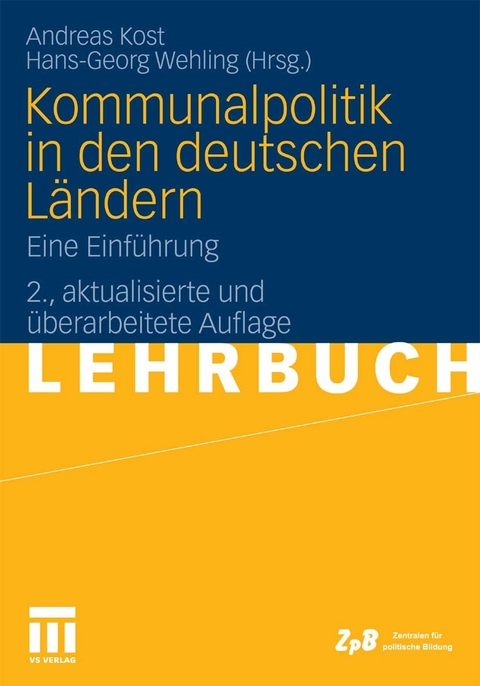 Andreas Kost
Hans-Georg Wehling (Hrsg.)

Kommunalpolitik in den deutschen Ländern

Eine Einführung

2., aktualisierte und überarbeitete Auflage

LEHRBUCH

VS VERLAG

ZpB Zentralen für politische Bildung